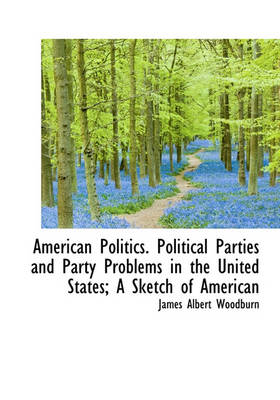 American Politics. Political Parties and Party Problems in the United States; A Sketch of American

James Albert Woodburn